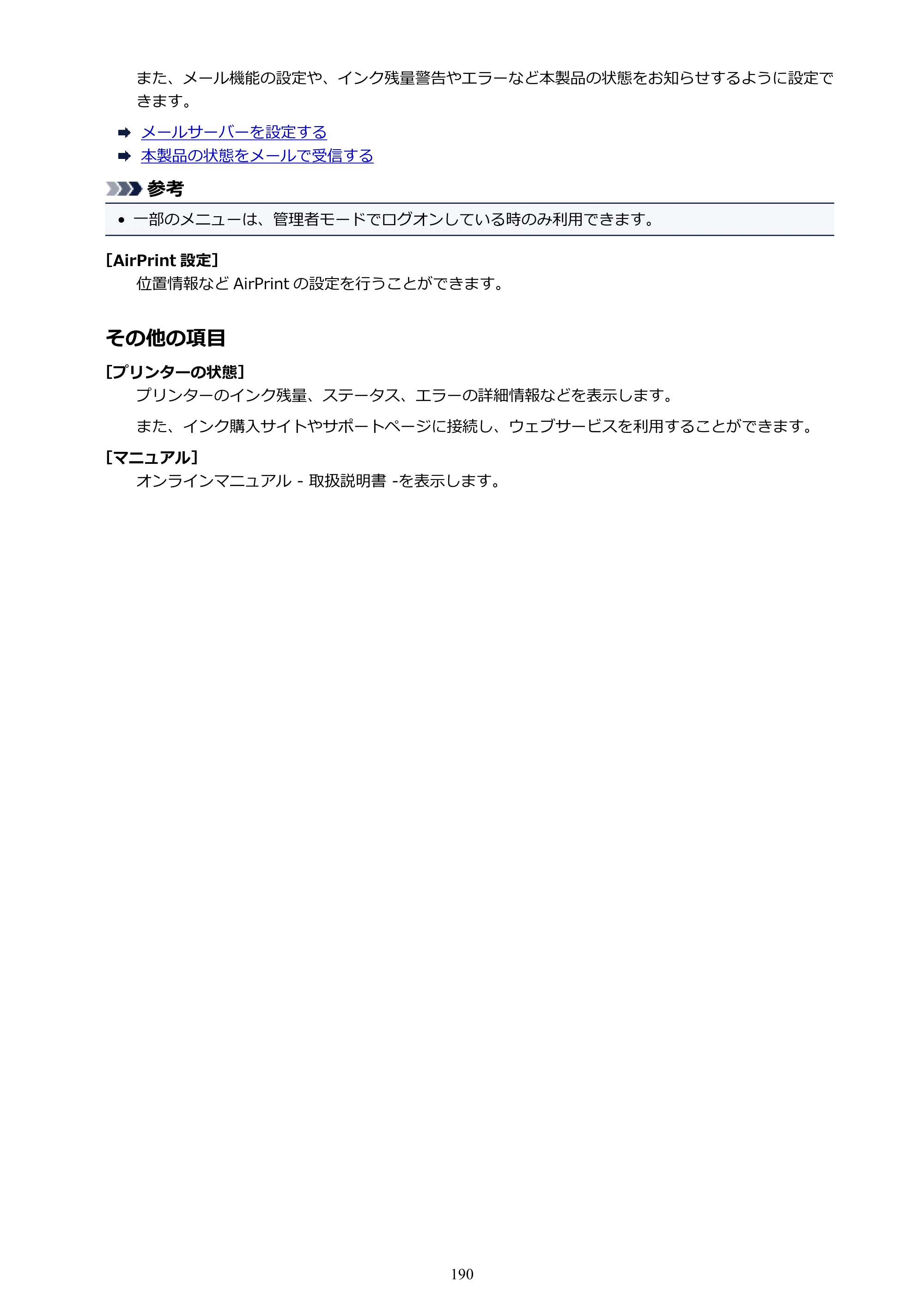 また、メール機能の設定や、インク残量警告やエラーなど本製品の状態をお知らせするように設定できます。

➡ メールサーバーを設定する
➡ 本製品の状態をメールで受信する

参考

• 一部のメニューは、管理者モードでログオンしている時のみ利用できます。

[AirPrint設定]
位置情報などAirPrintの設定を行うことができます。

その他の項目

[プリンターの状態]
プリンターのインク残量、ステータス、エラーの詳細情報などを表示します。

また、インク購入サイトやサポートページに接続し、ウェブサービスを利用することができます。

[マニュアル]
オンラインマニュアル - 取扱説明書 -を表示します。

190